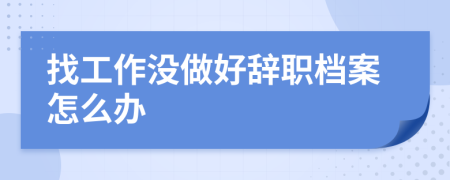 找工作没做好辞职档案怎么办